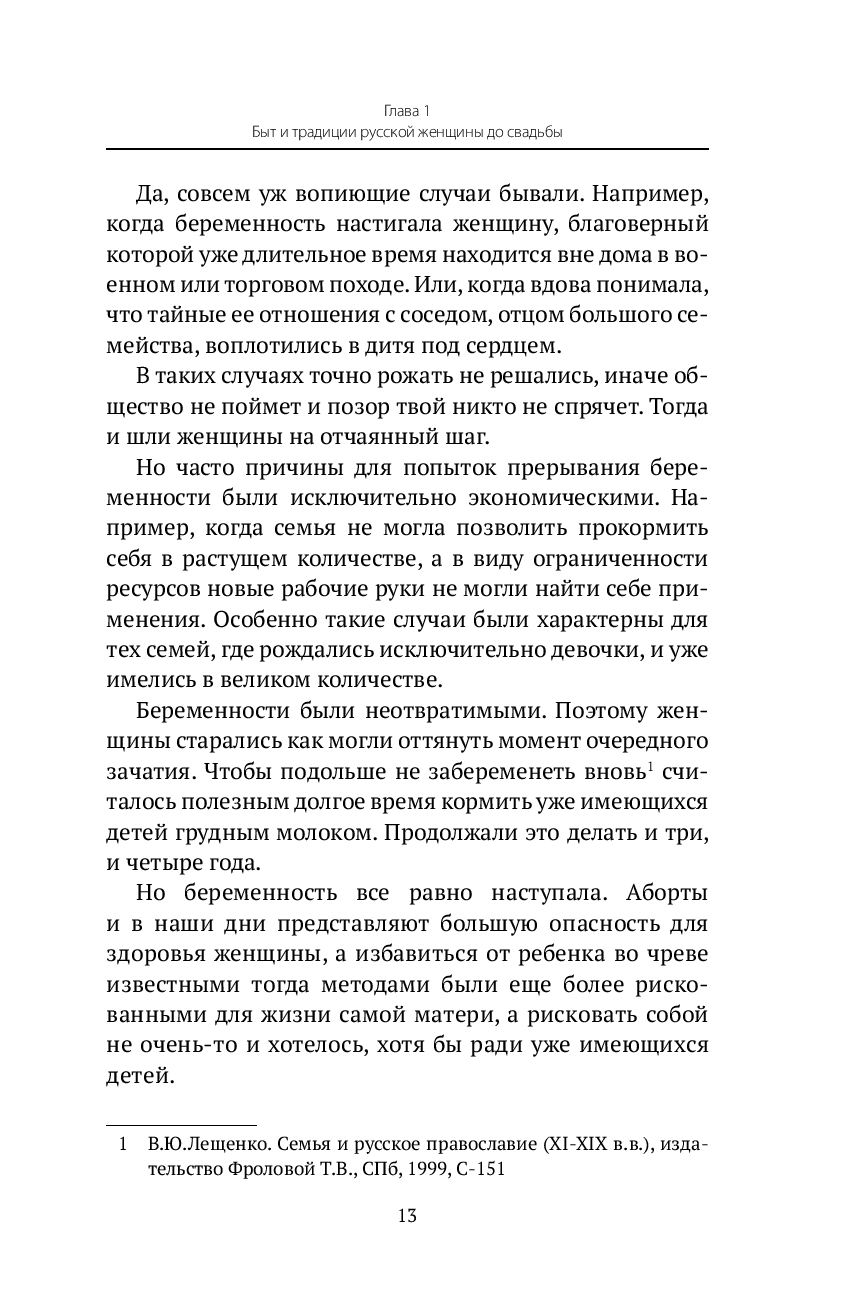 Глава 1
Быт и традиции русской женщины до свадьбы

Да, совсем уж вопиющие случаи бывали. Например, когда беременность настигала женщину, благоверный которой уже длительное время находится вне дома в военном или торговом походе. Или, когда вдова понимала, что тайные ее отношения с соседом, отцом большого семейства, воплотились в дитя под сердцем.

В таких случаях точно рожать не решались, иначе общество не поймет и позор твой никто не спрячет. Тогда и шли женщины на отчаянный шаг.

Но часто причины для попыток прерывания беременности были исключительно экономическими. Например, когда семья не могла позволить прокормить себя в растущем количестве, а в виду ограниченности ресурсов новые рабочие руки не могли найти себе применения. Особенно такие случаи были характерны для тех семей, где рождались исключительно девочки, и уже имелись в великом количестве.

Беременности были неотвратимыми. Поэтому женщины старались как могли оттянуть момент очередного зачатия. Чтобы подольше не забеременеть вновь$^1$ считалось полезным долгое время кормить уже имеющихся детей грудным молоком. Продолжали это делать и три, и четыре года.

Но беременность все равно наступала. Аборты и в наши дни представляют большую опасность для здоровья женщины, а избавиться от ребенка во чреве известными тогда методами были еще более рискованными для жизни самой матери, а рисковать собой не очень-то и хотелось, хотя бы ради уже имеющихся детей.

1 В.Ю.Лещенко. Семья и русское православие (XI-XIX в.в.), издательство Фроловой Т.В., СПб, 1999, С-151

13